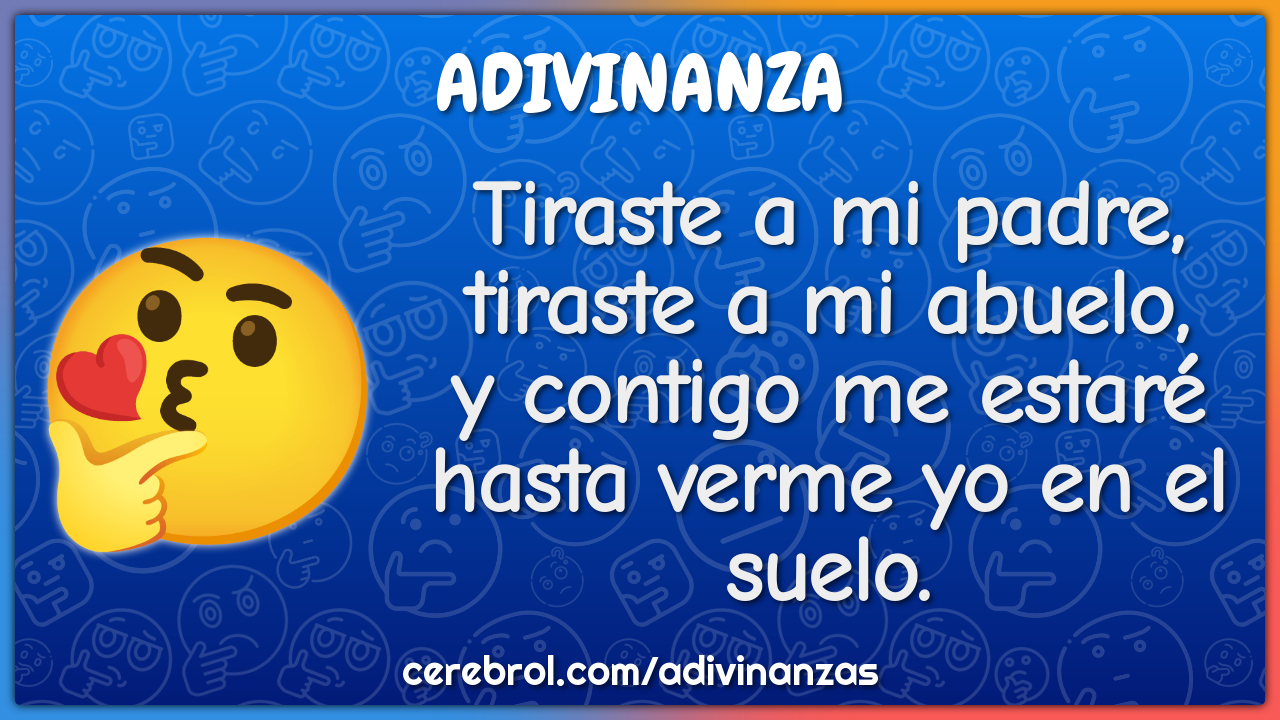 ADIVINANZA

Tiraste a mi padre, tiraste a mi abuelo, y contigo me estaré hasta verme yo en el suelo.

cerebrol.com/adivinanzas